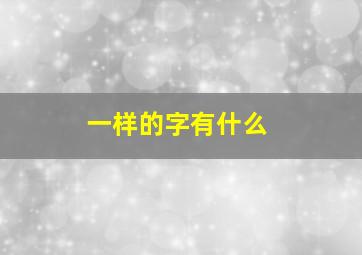 一样的字有什么